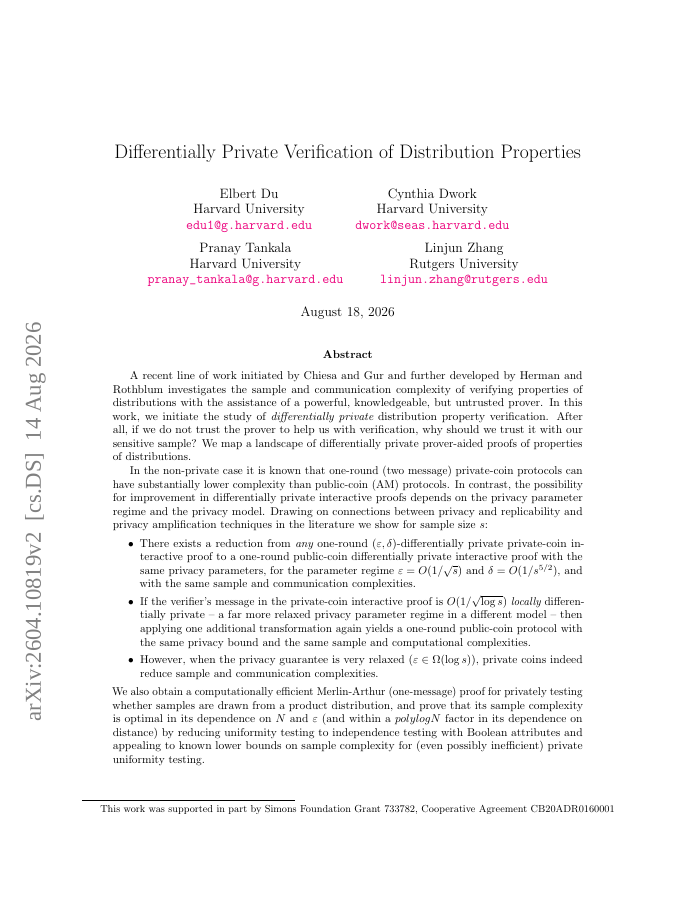 arXiv:2604.10819v2 [cs.DS] 14 Aug 2026

Differentially Private Verification of Distribution Properties

Elbert Du
Harvard University
edu1@g.harvard.edu

Cynthia Dwork
Harvard University
dwork@seas.harvard.edu

Pranay Tankala
Harvard University
pranay_tankala@g.harvard.edu

Linjun Zhang
Rutgers University
linjun.zhang@rutgers.edu

August 18, 2026

Abstract

A recent line of work initiated by Chiesa and Gur and further developed by Herman and Rothblum investigates the sample and communication complexity of verifying properties of distributions with the assistance of a powerful, knowledgeable, but untrusted prover. In this work, we initiate the study of differentially private distribution property verification. After all, if we do not trust the prover to help us with verification, why should we trust it with our sensitive sample? We map a landscape of differentially private prover-aided proofs of properties of distributions.

In the non-private case it is known that one-round (two message) private-coin protocols can have substantially lower complexity than public-coin (AM) protocols. In contrast, the possibility for improvement in differentially private interactive proofs depends on the privacy parameter regime and the privacy model. Drawing on connections between privacy and replicability and privacy amplification techniques in the literature we show for sample size $s$:

• There exists a reduction from any one-round $(\varepsilon, \delta)$-differentially private private-coin interactive proof to a one-round public-coin differentially private interactive proof with the same privacy parameters, for the parameter regime $\varepsilon = O(1/\sqrt{s})$ and $\delta = O(1/s^{5/2})$, and with the same sample and communication complexities.

• If the verifier's message in the private-coin interactive proof is $O(1/\sqrt{\log s})$ locally differentially private – a far more relaxed privacy parameter regime in a different model – then applying one additional transformation again yields a one-round public-coin protocol with the same privacy bound and the same sample and computational complexities.

• However, when the privacy guarantee is very relaxed ($\varepsilon \in \Omega(\log s)$), private coins indeed reduce sample and communication complexities.

We also obtain a computationally efficient Merlin-Arthur (one-message) proof for privately testing whether samples are drawn from a product distribution, and prove that its sample complexity is optimal in its dependence on $N$ and $\varepsilon$ (and within a $polylogN$ factor in its dependence on distance) by reducing uniformity testing to independence testing with Boolean attributes and appealing to known lower bounds on sample complexity for (even possibly inefficient) private uniformity testing.

This work was supported in part by Simons Foundation Grant 733782, Cooperative Agreement CB20ADR0160001